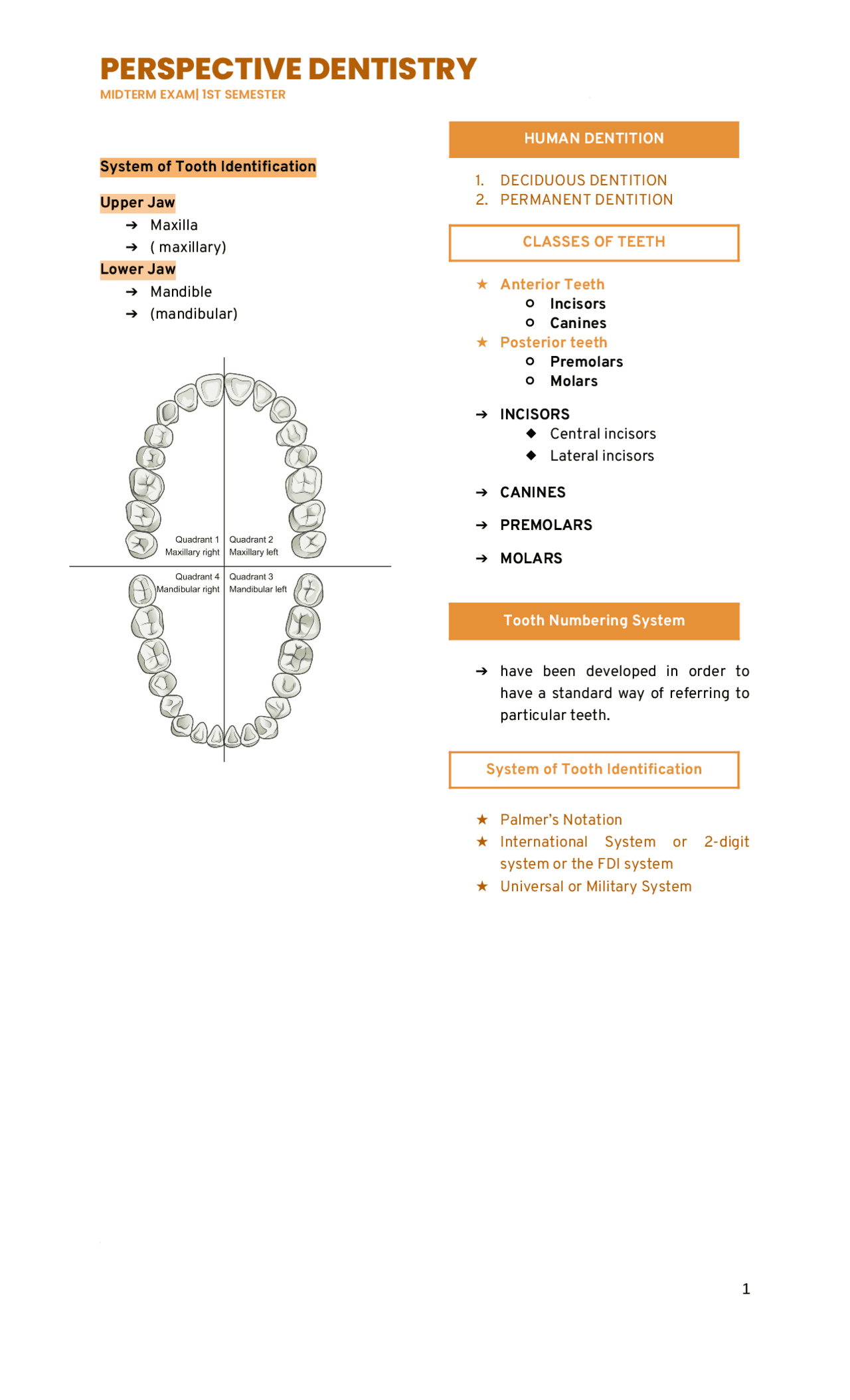 PERSPECTIVE DENTISTRY
MIDTERM EXAM| 1ST SEMESTER

System of Tooth Identification

Upper Jaw
➔ Maxilla
➔ ( maxillary)

Lower Jaw
➔ Mandible
➔ (mandibular)

Quadrant 1
Maxillary right
Quadrant 2
Maxillary left
Quadrant 4
Mandibular right
Quadrant 3
Mandibular left

HUMAN DENTITION

1. DECIDUOUS DENTITION
2. PERMANENT DENTITION

CLASSES OF TEETH

★ Anterior Teeth
○ Incisors
○ Canines
★ Posterior teeth
○ Premolars
○ Molars

➔ INCISORS
◆ Central incisors
◆ Lateral incisors

➔ CANINES

➔ PREMOLARS

➔ MOLARS

Tooth Numbering System

➔ have been developed in order to have a standard way of referring to particular teeth.

System of Tooth Identification

★ Palmer's Notation
★ International System or 2-digit system or the FDI system
★ Universal or Military System

1